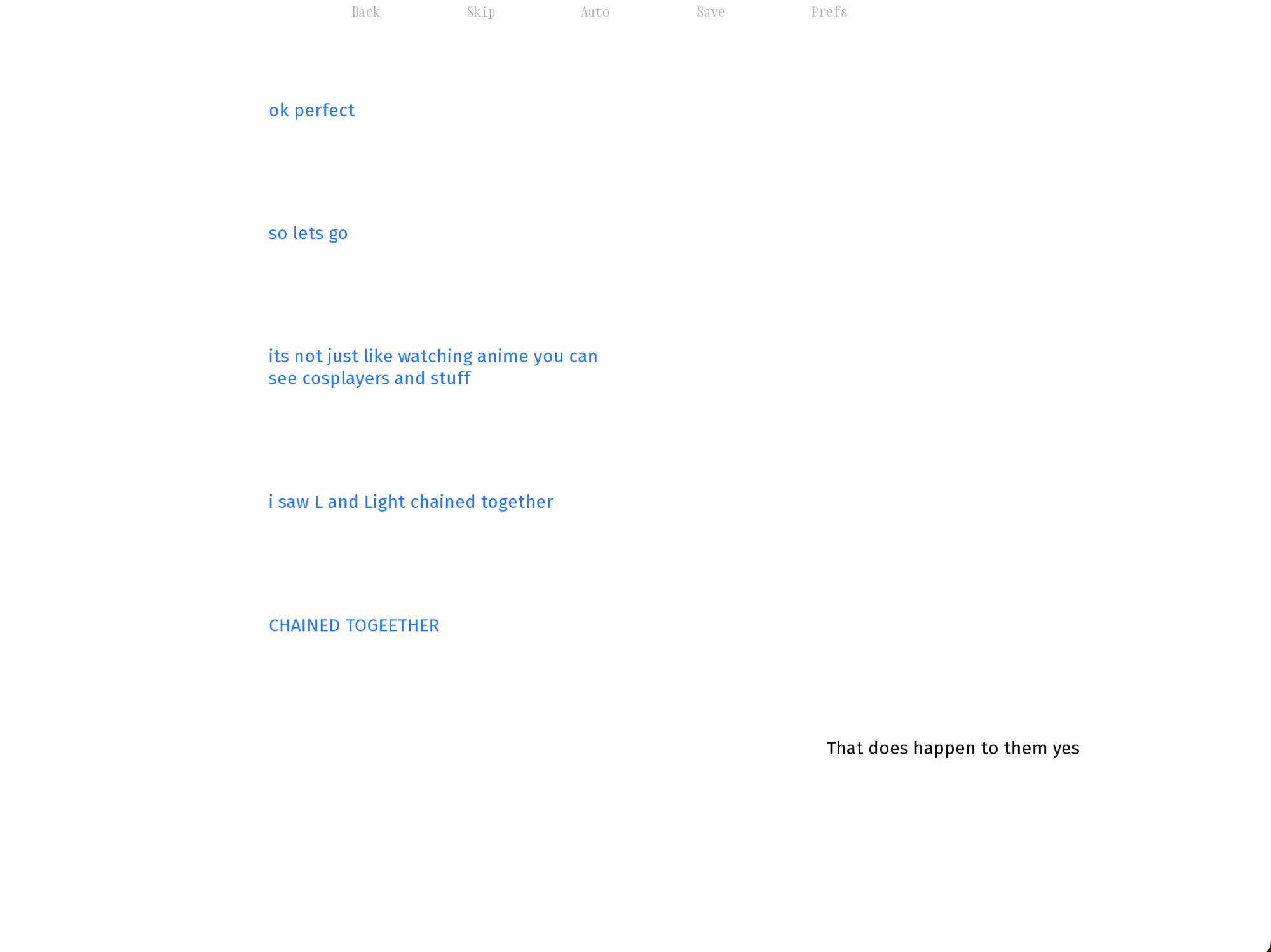 Back Skip Auto Save Prefs

ok perfect

so lets go

its not just like watching anime you can see cosplayers and stuff

i saw L and Light chained together

CHAINED TOGEETHER

That does happen to them yes